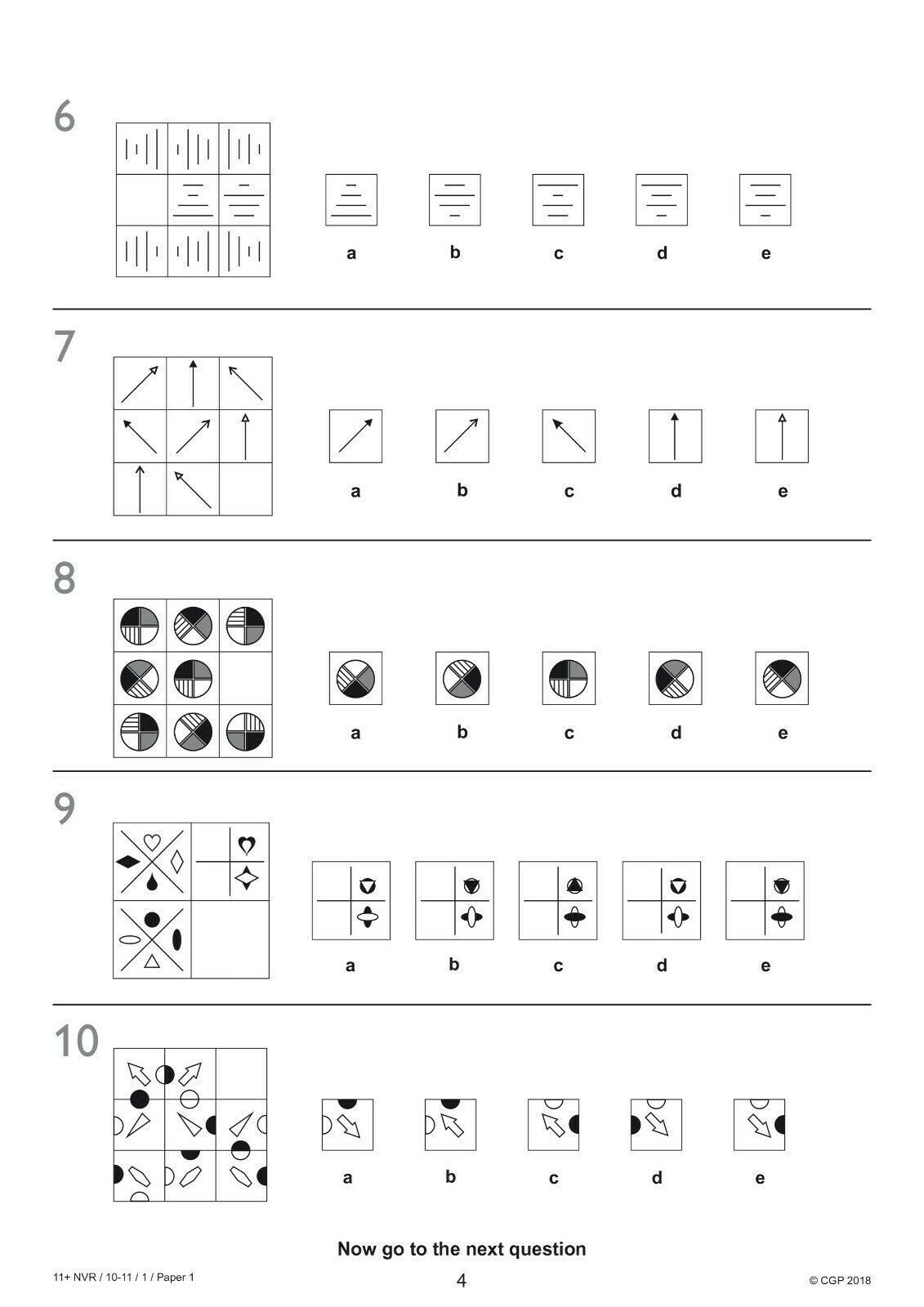 6

a b c d e

7

a b c d e

8

a b c d e

9

a b c d e

10

a b c d e

Now go to the next question

11+ NVR / 10-11 / 1 / Paper 1

4

© CGP 2018